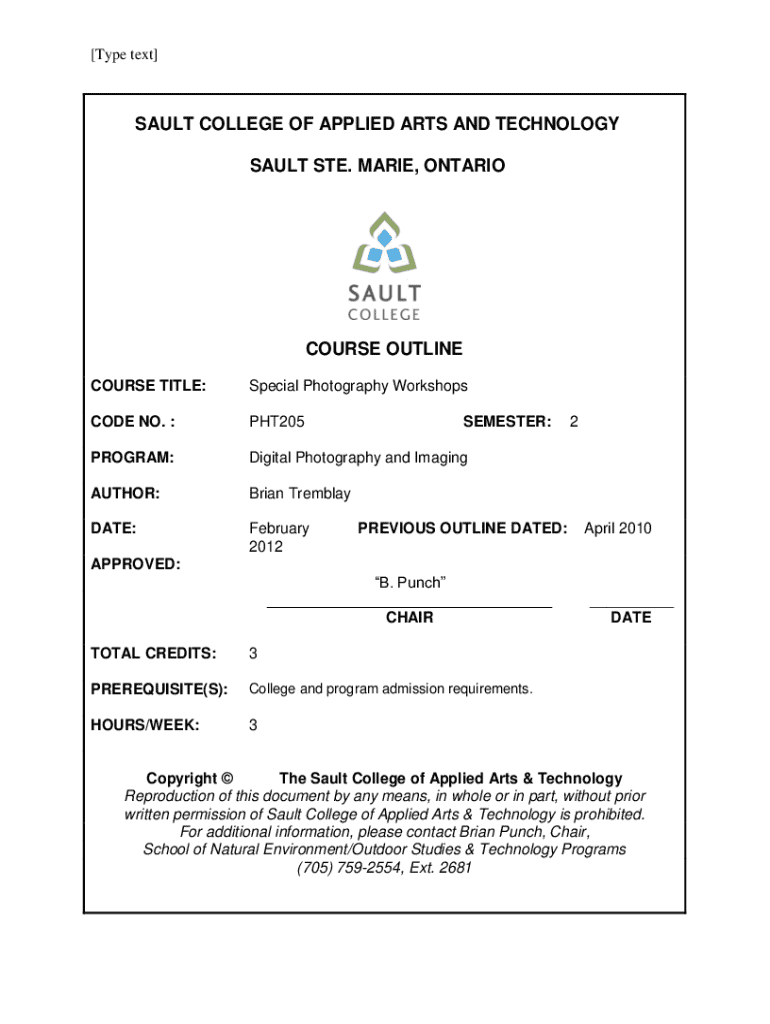 [Type text]

SAULT COLLEGE OF APPLIED ARTS AND TECHNOLOGY

SAULT STE. MARIE, ONTARIO

SAULT
COLLEGE

COURSE OUTLINE

COURSE TITLE: Special Photography Workshops

CODE NO. : PHT205 SEMESTER: 2

PROGRAM: Digital Photography and Imaging

AUTHOR: Brian Tremblay

DATE: February 2012 PREVIOUS OUTLINE DATED: April 2010

APPROVED:

"B. Punch"

CHAIR DATE

TOTAL CREDITS: 3

PREREQUISITE(S): College and program admission requirements.

HOURS/WEEK: 3

Copyright © The Sault College of Applied Arts & Technology
Reproduction of this document by any means, in whole or in part, without prior written permission of Sault College of Applied Arts & Technology is prohibited.
For additional information, please contact Brian Punch, Chair,
School of Natural Environment/Outdoor Studies & Technology Programs
(705) 759-2554, Ext. 2681